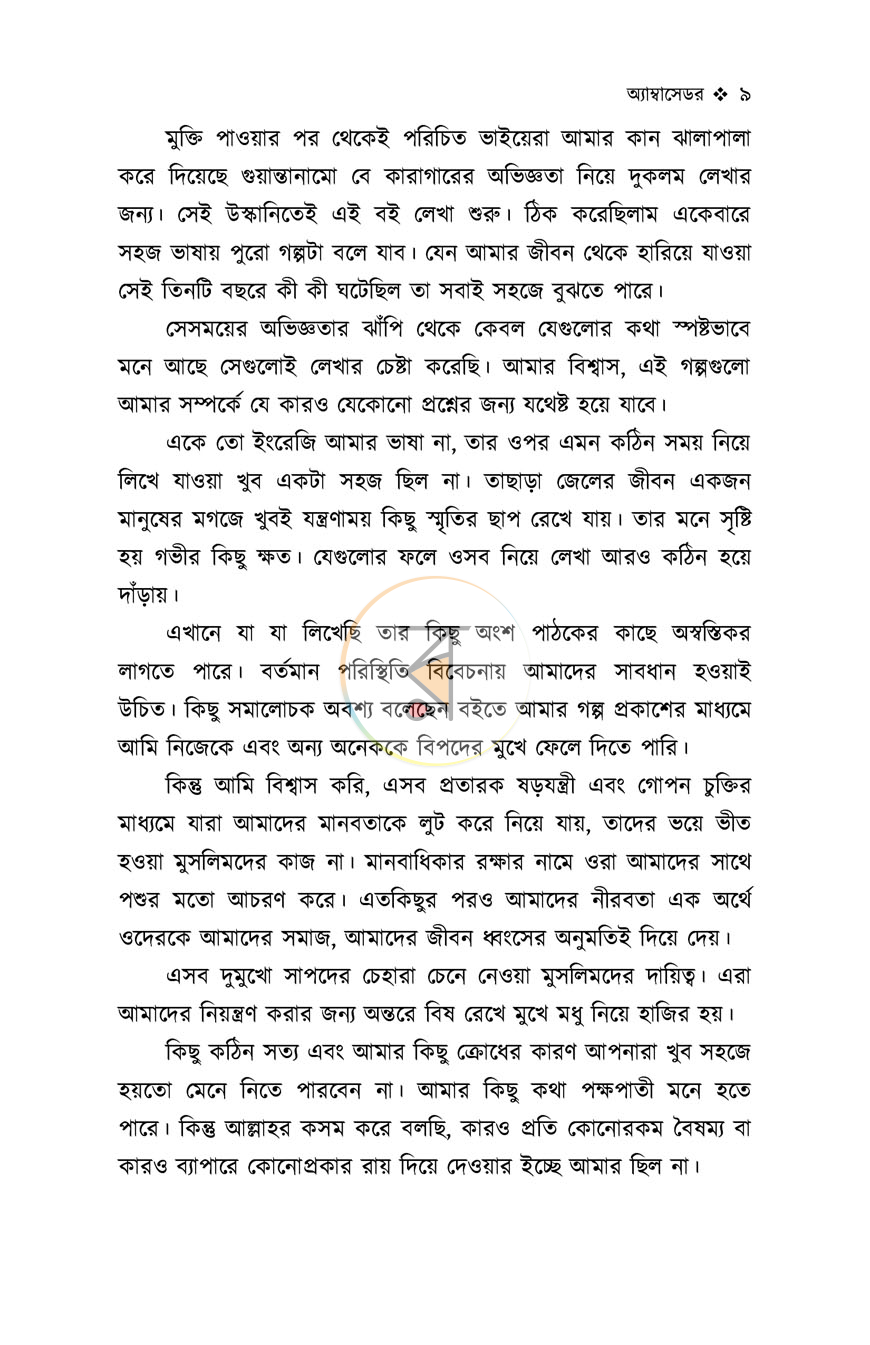 অ্যাম্বাসেডর ❖ ৯

মুক্তি পাওয়ার পর থেকেই পরিচিত ভাইয়েরা আমার কান ঝালাপালা করে দিয়েছে গুয়ান্তানামো বে কারাগারের অভিজ্ঞতা নিয়ে দুকলম লেখার জন্য। সেই উস্কানিতেই এই বই লেখা শুরু। ঠিক করেছিলাম একেবারে সহজ ভাষায় পুরো গল্পটা বলে যাব। যেন আমার জীবন থেকে হারিয়ে যাওয়া সেই তিনটি বছরে কী কী ঘটেছিল তা সবাই সহজে বুঝতে পারে।

সেসময়ের অভিজ্ঞতার ঝাঁপি থেকে কেবল যেগুলোর কথা স্পষ্টভাবে মনে আছে সেগুলোই লেখার চেষ্টা করেছি। আমার বিশ্বাস, এই গল্পগুলো আমার সম্পর্কে যে কারও যেকোনো প্রশ্নের জন্য যথেষ্ট হয়ে যাবে।

একে তো ইংরেজি আমার ভাষা না, তার ওপর এমন কঠিন সময় নিয়ে লিখে যাওয়া খুব একটা সহজ ছিল না। তাছাড়া জেলের জীবন একজন মানুষের মগজে খুবই যন্ত্রণাময় কিছু স্মৃতির ছাপ রেখে যায়। তার মনে সৃষ্টি হয় গভীর কিছু ক্ষত। যেগুলোর ফলে ওসব নিয়ে লেখা আরও কঠিন হয়ে দাঁড়ায়।

এখানে যা যা লিখেছি তার কিছু অংশ পাঠকের কাছে অস্বস্তিকর লাগতে পারে। বর্তমান পরিস্থিতি বিবেচনায় আমাদের সাবধান হওয়াই উচিত। কিছু সমালোচক অবশ্য বলেছেন বইতে আমার গল্প প্রকাশের মাধ্যমে আমি নিজেকে এবং অন্য অনেককে বিপদের মুখে ফেলে দিতে পারি।

কিন্তু আমি বিশ্বাস করি, এসব প্রতারক ষড়যন্ত্রী এবং গোপন চুক্তির মাধ্যমে যারা আমাদের মানবতাকে লুট করে নিয়ে যায়, তাদের ভয়ে ভীত হওয়া মুসলিমদের কাজ না। মানবাধিকার রক্ষার নামে ওরা আমাদের সাথে পশুর মতো আচরণ করে। এতকিছুর পরও আমাদের নীরবতা এক অর্থে ওদেরকে আমাদের সমাজ, আমাদের জীবন ধ্বংসের অনুমতিই দিয়ে দেয়।

এসব দুমুখো সাপদের চেহারা চেনে নেওয়া মুসলিমদের দায়িত্ব। এরা আমাদের নিয়ন্ত্রণ করার জন্য অন্তরে বিষ রেখে মুখে মধু নিয়ে হাজির হয়।

কিছু কঠিন সত্য এবং আমার কিছু ক্রোধের কারণ আপনারা খুব সহজে হয়তো মেনে নিতে পারবেন না। আমার কিছু কথা পক্ষপাতী মনে হতে পারে। কিন্তু আল্লাহর কসম করে বলছি, কারও প্রতি কোনোরকম বৈষম্য বা কারও ব্যাপারে কোনোপ্রকার রায় দিয়ে দেওয়ার ইচ্ছে আমার ছিল না।